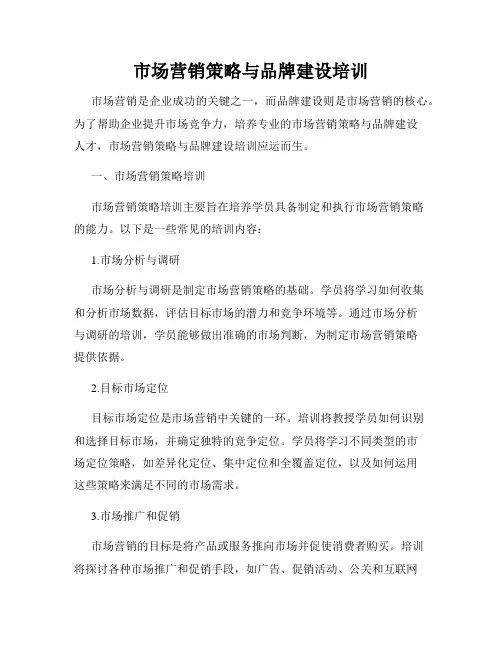 市场营销策略与品牌建设培训

市场营销是企业成功的关键之一，而品牌建设则是市场营销的核心。为了帮助企业提升市场竞争力，培养专业的市场营销策略与品牌建设人才，市场营销策略与品牌建设培训应运而生。

一、市场营销策略培训

市场营销策略培训主要旨在培养学员具备制定和执行市场营销策略的能力。以下是一些常见的培训内容：

1.市场分析与调研

市场分析与调研是制定市场营销策略的基础。学员将学习如何收集和分析市场数据，评估目标市场的潜力和竞争环境等。通过市场分析与调研的培训，学员能够做出准确的市场判断，为制定市场营销策略提供依据。

2.目标市场定位

目标市场定位是市场营销中关键的一环。培训将教授学员如何识别和选择目标市场，并确定独特的竞争定位。学员将学习不同类型的市场定位策略，如差异化定位、集中定位和全覆盖定位，以及如何运用这些策略来满足不同的市场需求。

3.市场推广和促销

市场营销的目标是将产品或服务推向市场并促使消费者购买。培训将探讨各种市场推广和促销手段，如广告、促销活动、公关和互联网